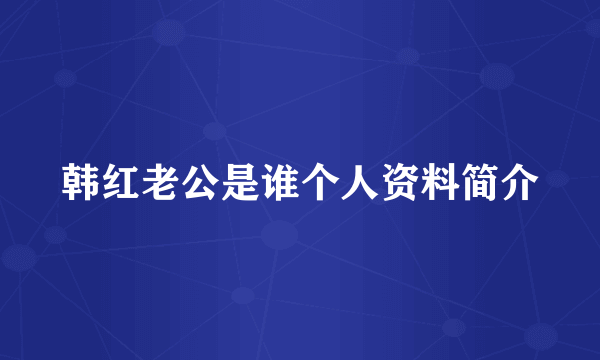 韩红老公是谁个人资料简介